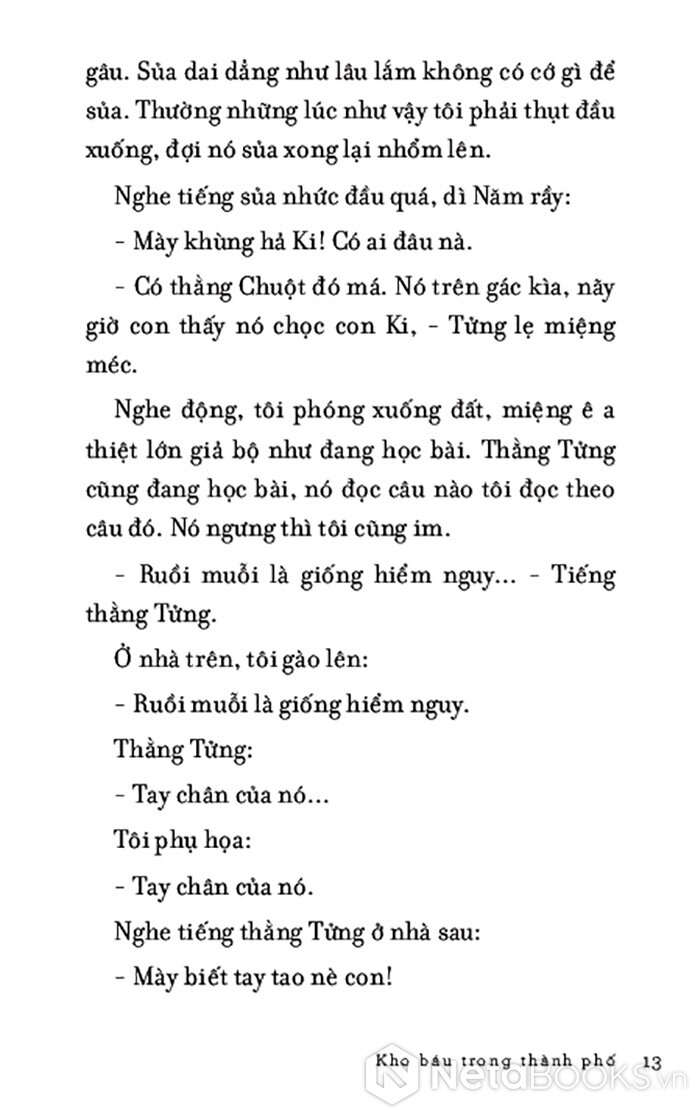 gâu. Sủa dai dẳng như lâu lắm không có cớ gì để sủa. Thường những lúc như vậy tôi phải thụt đầu xuống, đợi nó sủa xong lại nhổm lên.

Nghe tiếng sủa nhức đầu quá, dì Năm rầy:

- Mày khùng hả Ki! Có ai đâu nà.

- Có thằng Chuột đó má. Nó trên gác kìa, nãy giờ con thấy nó chọc con Ki, - Tửng lẹ miệng méc.

Nghe động, tôi phóng xuống đất, miệng ê a thiệt lớn giả bộ như đang học bài. Thằng Tửng cũng đang học bài, nó đọc câu nào tôi đọc theo câu đó. Nó ngưng thì tôi cũng im.

- Ruồi muỗi là giống hiểm nguy... - Tiếng thằng Tửng.

Ở nhà trên, tôi gào lên:

- Ruồi muỗi là giống hiểm nguy.

Thằng Tửng:

- Tay chân của nó...

Tôi phụ họa:

- Tay chân của nó.

Nghe tiếng thằng Tửng ở nhà sau:

- Mày biết tay tao nè con!

Kho báu trong thành phố 13

NetaBOOKS.vn